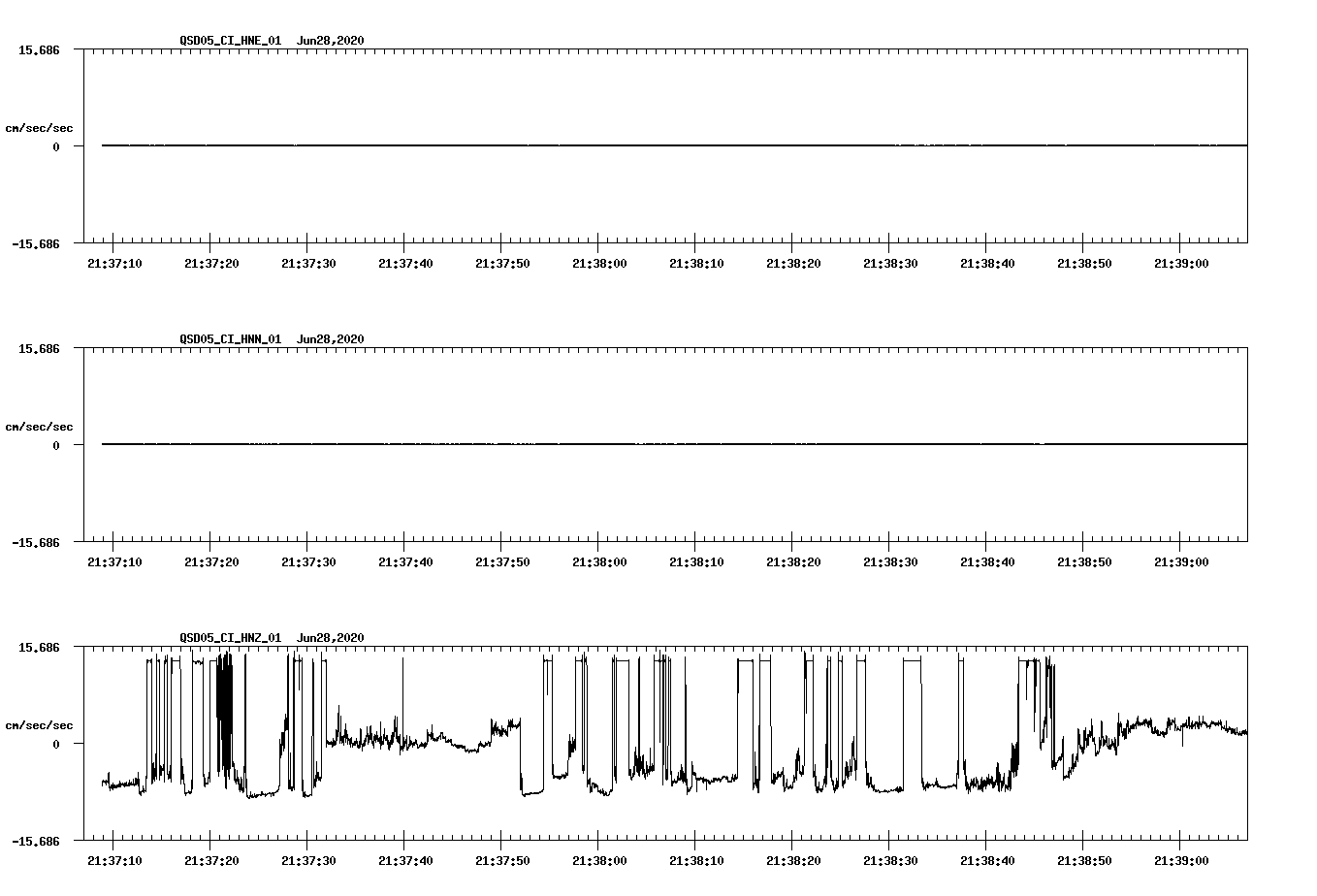 QSD05_CI_HNE_01 Jun28,2020

15.686

cm/sec/sec

0

-15.686

21:37:10 21:37:20 21:37:30 21:37:40 21:37:50 21:38:00 21:38:10 21:38:20 21:38:30 21:38:40 21:38:50 21:39:00

QSD05_CI_HNN_01 Jun28,2020

15.686

cm/sec/sec

0

-15.686

21:37:10 21:37:20 21:37:30 21:37:40 21:37:50 21:38:00 21:38:10 21:38:20 21:38:30 21:38:40 21:38:50 21:39:00

QSD05_CI_HNZ_01 Jun28,2020

15.686

cm/sec/sec

0

-15.686

21:37:10 21:37:20 21:37:30 21:37:40 21:37:50 21:38:00 21:38:10 21:38:20 21:38:30 21:38:40 21:38:50 21:39:00